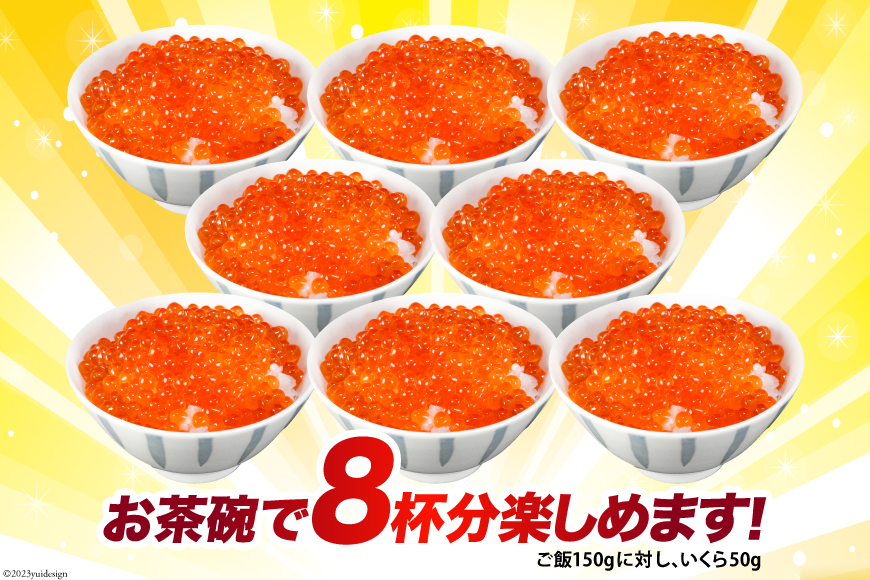 お茶碗で8杯分楽しめます!

ご飯150gに対し、いくら50g

©2023yuidesign